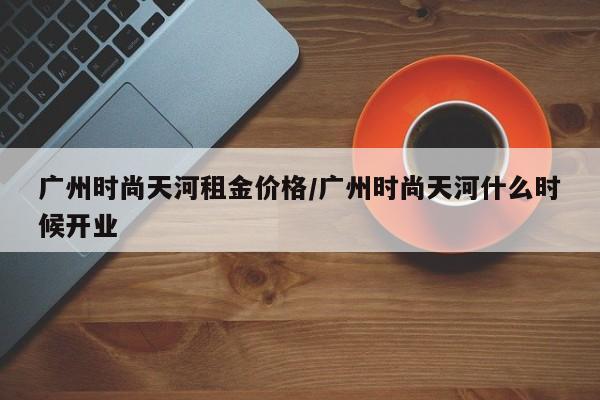 广州时尚天河租金价格/广州时尚天河什么时候开业